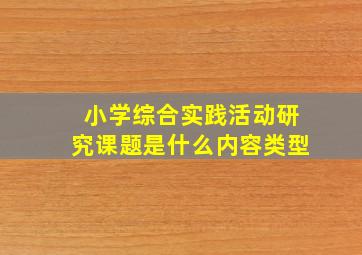 小学综合实践活动研究课题是什么内容类型